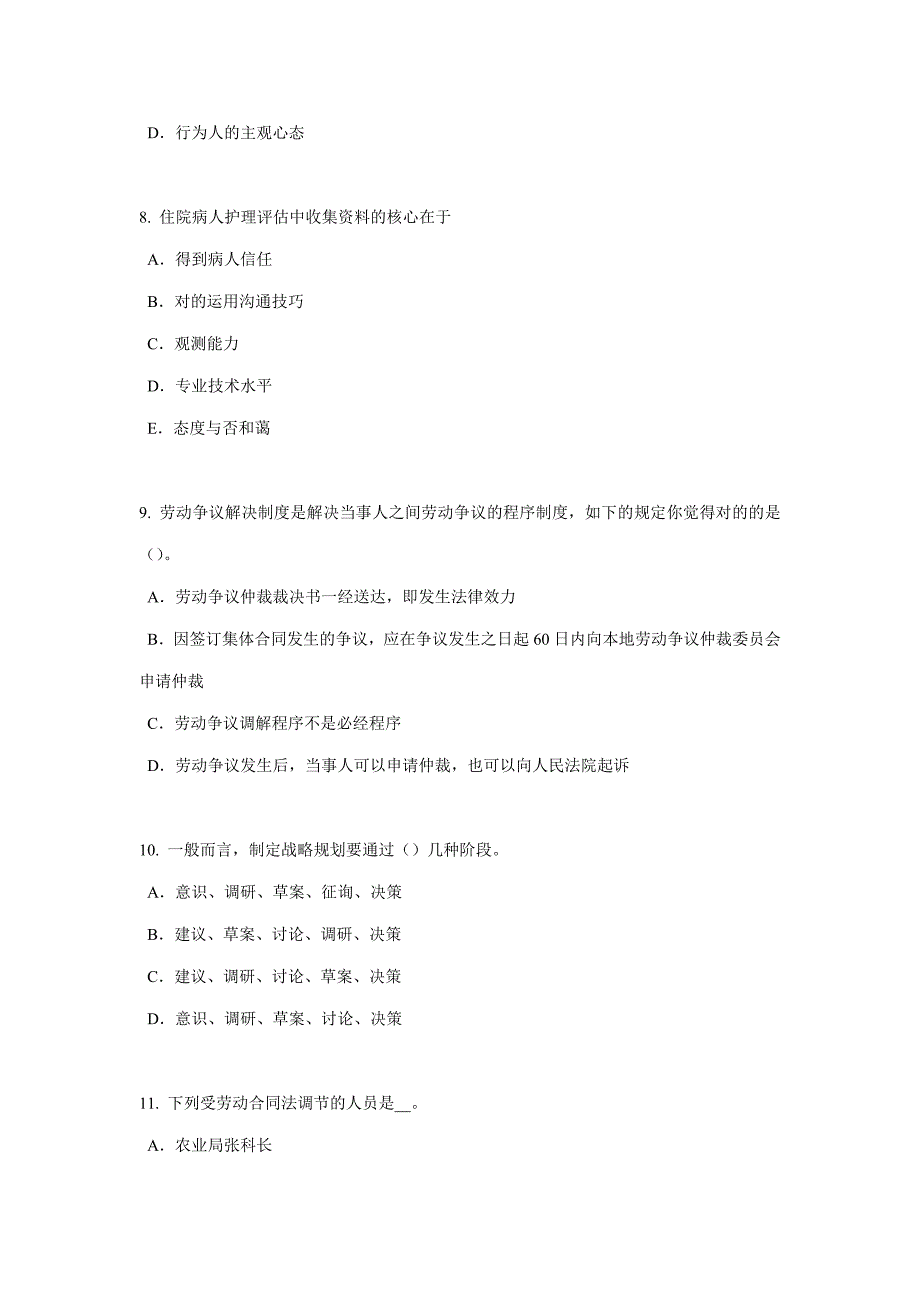 D．行为人的主观心态

8. 住院病人护理评估中收集资料的核心在于

A．得到病人信任

B．对的运用沟通技巧

C．观测能力

D．专业技术水平

E．态度与否和蔼

9. 劳动争议解决制度是解决当事人之间劳动争议的程序制度，如下的规定你觉得对的的是()。

A．劳动争议仲裁裁决书一经送达，即发生法律效力

B．因签订集体合同发生的争议，应在争议发生之日起 60 日内向本地劳动争议仲裁委员会申请仲裁

C．劳动争议调解程序不是必经程序

D．劳动争议发生后，当事人可以申请仲裁，也可以向人民法院起诉

10. 一般而言，制定战略规划要通过()几种阶段。

A．意识、调研、草案、征询、决策

B．建议、草案、讨论、调研、决策

C．建议、调研、讨论、草案、决策

D．意识、调研、草案、讨论、决策

11. 下列受劳动合同法调节的人员是__。

A．农业局张科长